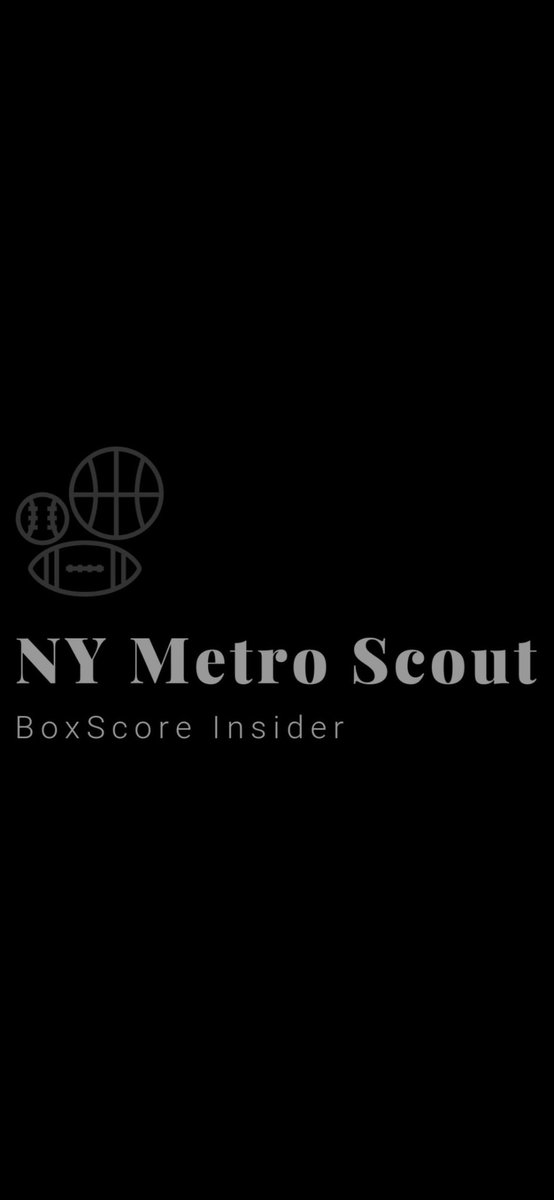 NY Metro Scout

BoxScore Insider